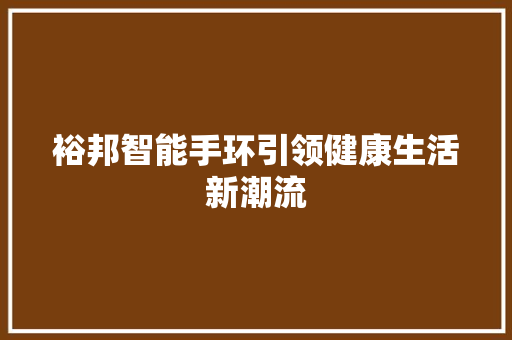 裕邦智能手环引领健康生活新潮流